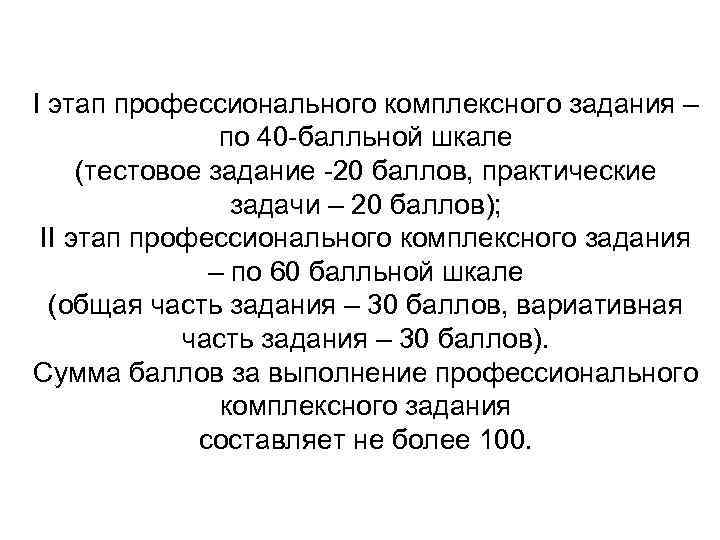 I этап профессионального комплексного задания – по 40-балльной шкале (тестовое задание -20 баллов, практические задачи – 20 баллов);

II этап профессионального комплексного задания – по 60 балльной шкале (общая часть задания – 30 баллов, вариативная часть задания – 30 баллов).

Сумма баллов за выполнение профессионального комплексного задания составляет не более 100.